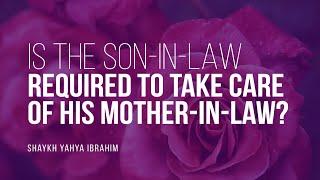 IS THE SON-IN-LAW
REQUIRED TO TAKE CARE
OF HIS MOTHER-IN-LAW?

SHAYKH YAHYA IBRAHIM